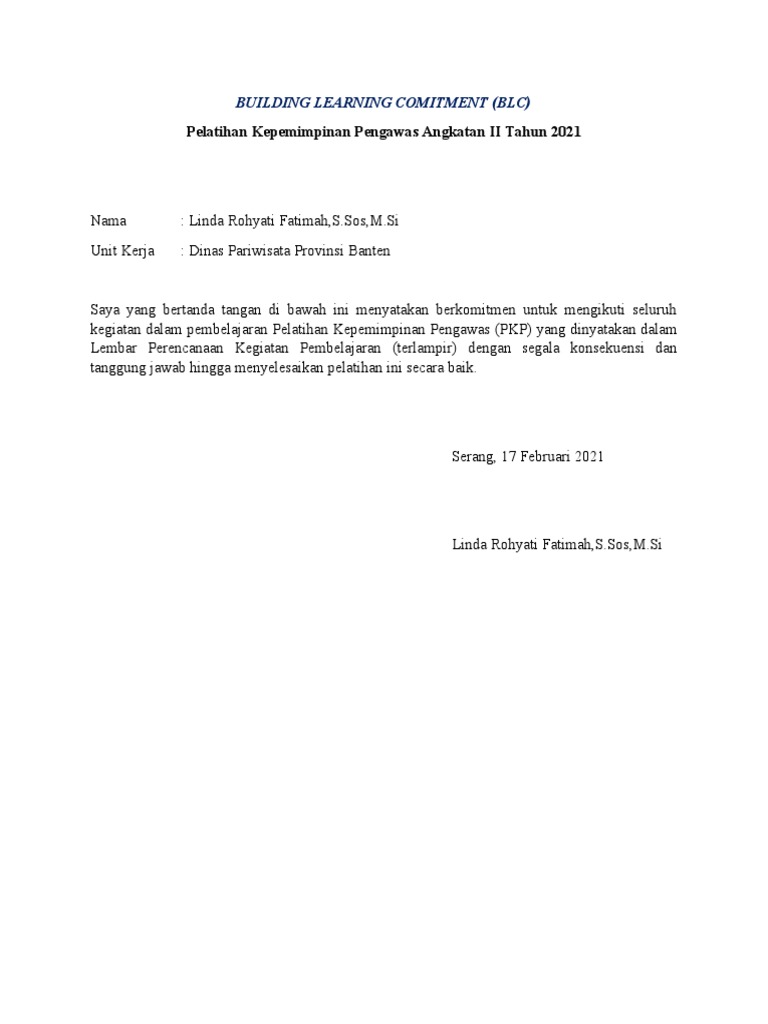 BUILDING LEARNING COMITMENT (BLC)

Pelatihan Kepemimpinan Pengawas Angkatan II Tahun 2021

Nama : Linda Rohyati Fatimah,S.Sos,M.Si

Unit Kerja : Dinas Pariwisata Provinsi Banten

Saya yang bertanda tangan di bawah ini menyatakan berkomitmen untuk mengikuti seluruh kegiatan dalam pembelajaran Pelatihan Kepemimpinan Pengawas (PKP) yang dinyatakan dalam Lembar Perencanaan Kegiatan Pembelajaran (terlampir) dengan segala konsekuensi dan tanggung jawab hingga menyelesaikan pelatihan ini secara baik.

Serang, 17 Februari 2021

Linda Rohyati Fatimah,S.Sos,M.Si